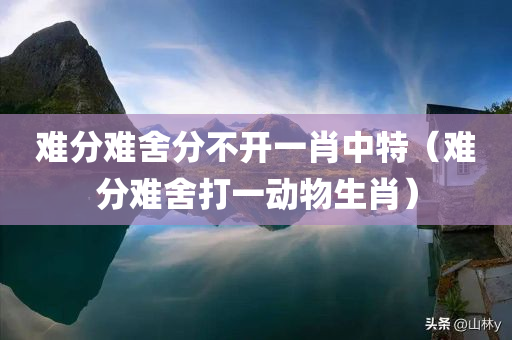 难分难舍分不开一肖中特（难分难舍打一动物生肖）

头条 @山林y